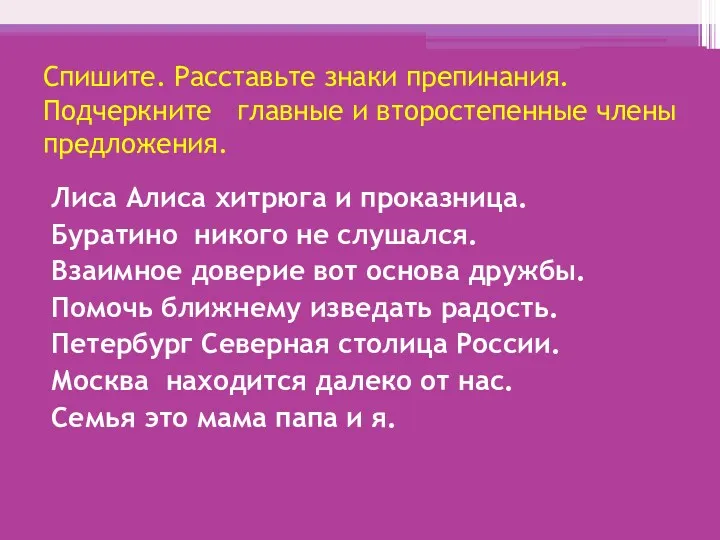 Спишите. Расставьте знаки препинания. Подчеркните главные и второстепенные члены предложения.

Лиса Алиса хитрюга и проказница.
Буратино никого не слушался.
Взаимное доверие вот основа дружбы.
Помочь ближнему изведать радость.
Петербург Северная столица России.
Москва находится далеко от нас.
Семья это мама папа и я.